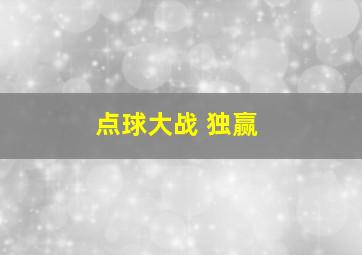 点球大战 独赢